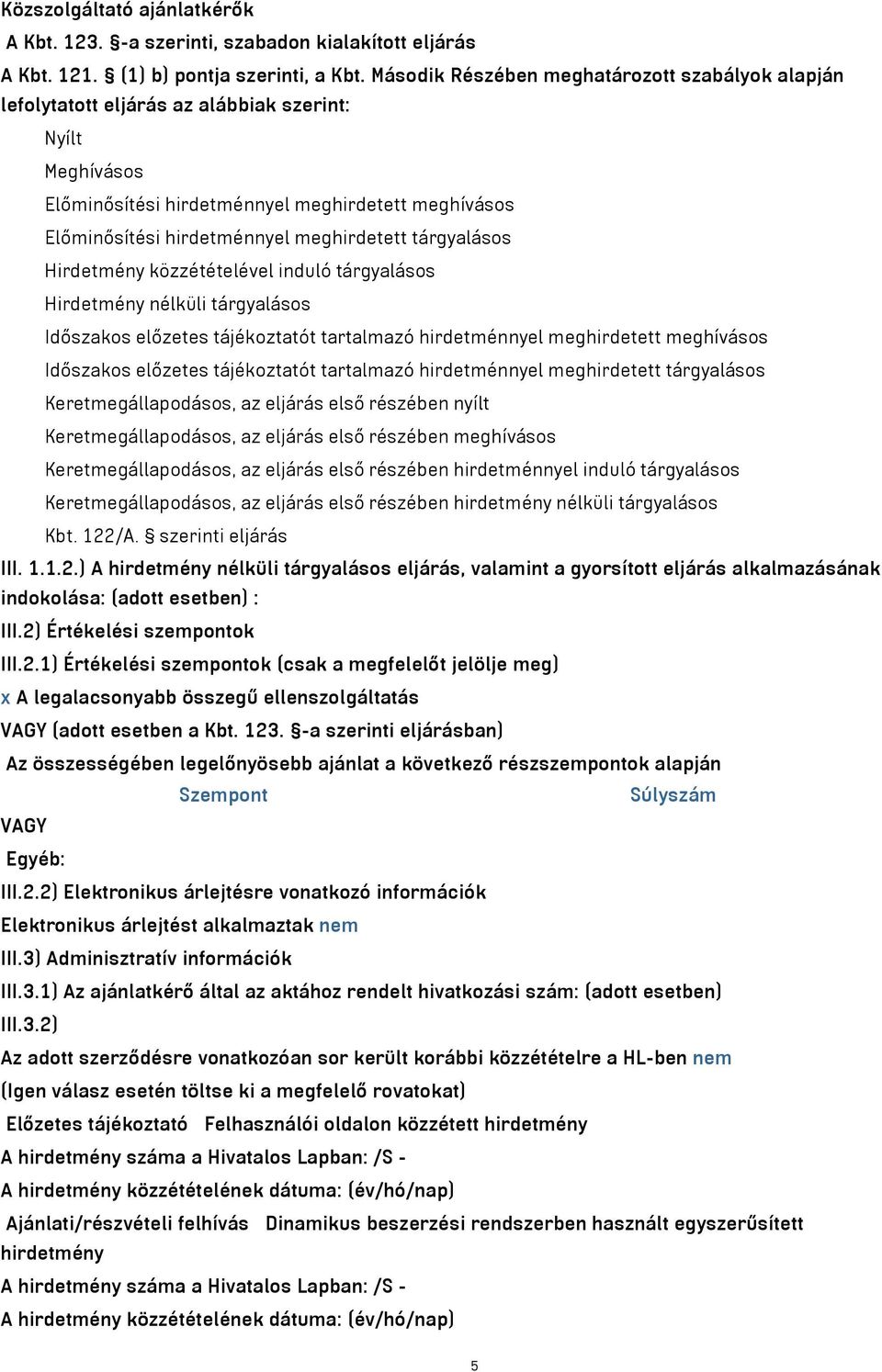 Közszolgáltató ajánlatkérők

A Kbt. 123. §-a szerinti, szabadon kialakított eljárás

A Kbt. 121. § (1) b) pontja szerinti, a Kbt. Második Részében meghatározott szabályok alapján lefolytatott eljárás az alábbiak szerint:

Nyílt

Meghívásos

Előminősítési hirdetménnyel meghirdetett meghívásos

Előminősítési hirdetménnyel meghirdetett tárgyalásos

Hirdetmény közzétételével induló tárgyalásos

Hirdetmény nélküli tárgyalásos

Időszakos előzetes tájékoztatót tartalmazó hirdetménnyel meghirdetett meghívásos

Időszakos előzetes tájékoztatót tartalmazó hirdetménnyel meghirdetett tárgyalásos

Keretmegállapodásos, az eljárás első részében nyílt

Keretmegállapodásos, az eljárás első részében meghívásos

Keretmegállapodásos, az eljárás első részében hirdetménnyel induló tárgyalásos

Keretmegállapodásos, az eljárás első részében hirdetmény nélküli tárgyalásos

Kbt. 122/A. § szerinti eljárás

III. 1.1.2.) A hirdetmény nélküli tárgyalásos eljárás, valamint a gyorsított eljárás alkalmazásának indokolása: (adott esetben) :

III.2) Értékelési szempontok

III.2.1) Értékelési szempontok (csak a megfelelőt jelölje meg)

x A legalacsonyabb összegű ellenszolgáltatás

VAGY (adott esetben a Kbt. 123. §-a szerinti eljárásban)

Az összességében legelőnyösebb ajánlat a következő részszempontok alapján

Szempont Súlyszám

VAGY

Egyéb:

III.2.2) Elektronikus árlejtésre vonatkozó információk

Elektronikus árlejtést alkalmaztak nem

III.3) Adminisztratív információk

III.3.1) Az ajánlatkérő által az aktához rendelt hivatkozási szám: (adott esetben)

III.3.2)

Az adott szerződésre vonatkozóan sor került korábbi közzétételre a HL-ben nem

(Igen válasz esetén töltse ki a megfelelő rovatokat)

Előzetes tájékoztató Felhasználói oldalon közzétett hirdetmény

A hirdetmény száma a Hivatalos Lapban: /S -

A hirdetmény közzétételének dátuma: (év/hó/nap)

Ajánlati/részvételi felhívás Dinamikus beszerzési rendszerben használt egyszerűsített hirdetmény

A hirdetmény száma a Hivatalos Lapban: /S -

A hirdetmény közzétételének dátuma: (év/hó/nap)

5